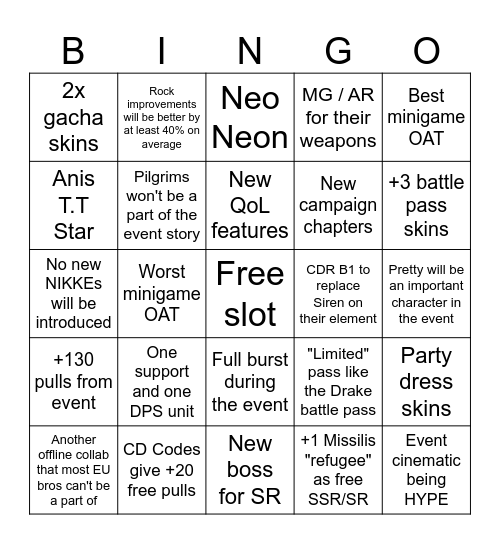 | B | I | N | G | O |
|---|---|---|---|---|
| 2x gacha skins | Rock improvements will be better by at least 40% on average | Neo Neon | MG / AR for their weapons | Best minigame OAT |
| Anis T.T Star | Pilgrims won't be a part of the event story | New QoL features | New campaign chapters | +3 battle pass skins |
| No new NIKKEs will be introduced | Worst minigame OAT | Free slot | CDR B1 to replace Siren on their element | Pretty will be an important character in the event |
| +130 pulls from event | One support and one DPS unit | Full burst during the event | "Limited" pass like the Drake battle pass | Party dress skins |
| Another offline collab that most EU bros can't be a part of | CD Codes give +20 free pulls | New boss for SR | +1 Missilis "refugee" as free SSR/SR | Event cinematic being HYPE |